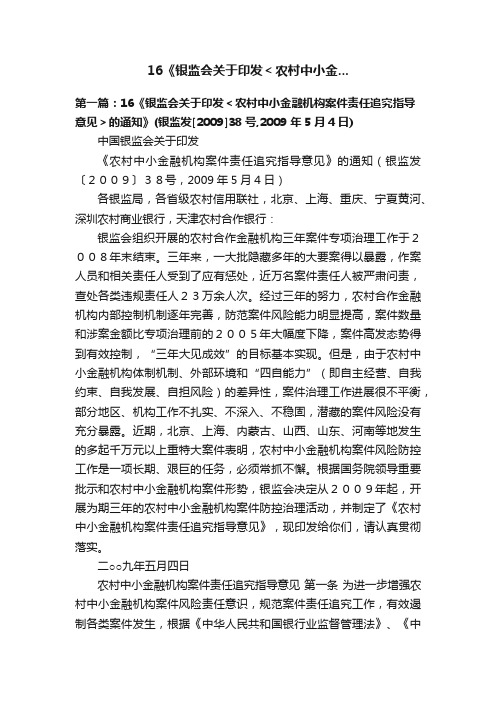 16《银监会关于印发＜农村中小金...

第一篇：16《银监会关于印发＜农村中小金融机构案件责任追究指导意见＞的通知》(银监发[2009]38 号,2009 年 5 月 4 日)

中国银监会关于印发

《农村中小金融机构案件责任追究指导意见》的通知（银监发〔２００９〕３８号，2009 年 5 月 4 日）

各银监局，各省级农村信用联社，北京、上海、重庆、宁夏黄河、深圳农村商业银行，天津农村合作银行：

银监会组织开展的农村合作金融机构三年案件专项治理工作于２００８年末结束。三年来，一大批隐藏多年的大要案得以暴露，作案人员和相关责任人受到了应有惩处，近万名案件责任人被严肃问责，查处各类违规责任人２３万余人次。经过三年的努力，农村合作金融机构内部控制机制逐年完善，防范案件风险能力明显提高，案件数量和涉案金额比专项治理前的２００５年大幅度下降，案件高发态势得到有效控制，“三年大见成效”的目标基本实现。但是，由于农村中小金融机构体制机制、外部环境和“四自能力”（即自主经营、自我约束、自我发展、自担风险）的差异性，案件治理工作进展很不平衡，部分地区、机构工作不扎实、不深入、不稳固，潜藏的案件风险没有充分暴露。近期，北京、上海、内蒙古、山西、山东、河南等地发生的多起千万元以上重特大案件表明，农村中小金融机构案件风险防控工作是一项长期、艰巨的任务，必须常抓不懈。根据国务院领导重要批示和农村中小金融机构案件形势，银监会决定从２００９年起，开展为期三年的农村中小金融机构案件防控治理活动，并制定了《农村中小金融机构案件责任追究指导意见》，现印发给你们，请认真贯彻落实。

二○○九年五月四日

农村中小金融机构案件责任追究指导意见 第一条 为进一步增强农村中小金融机构案件风险责任意识，规范案件责任追究工作，有效遏制各类案件发生，根据《中华人民共和国银行业监督管理法》、《中